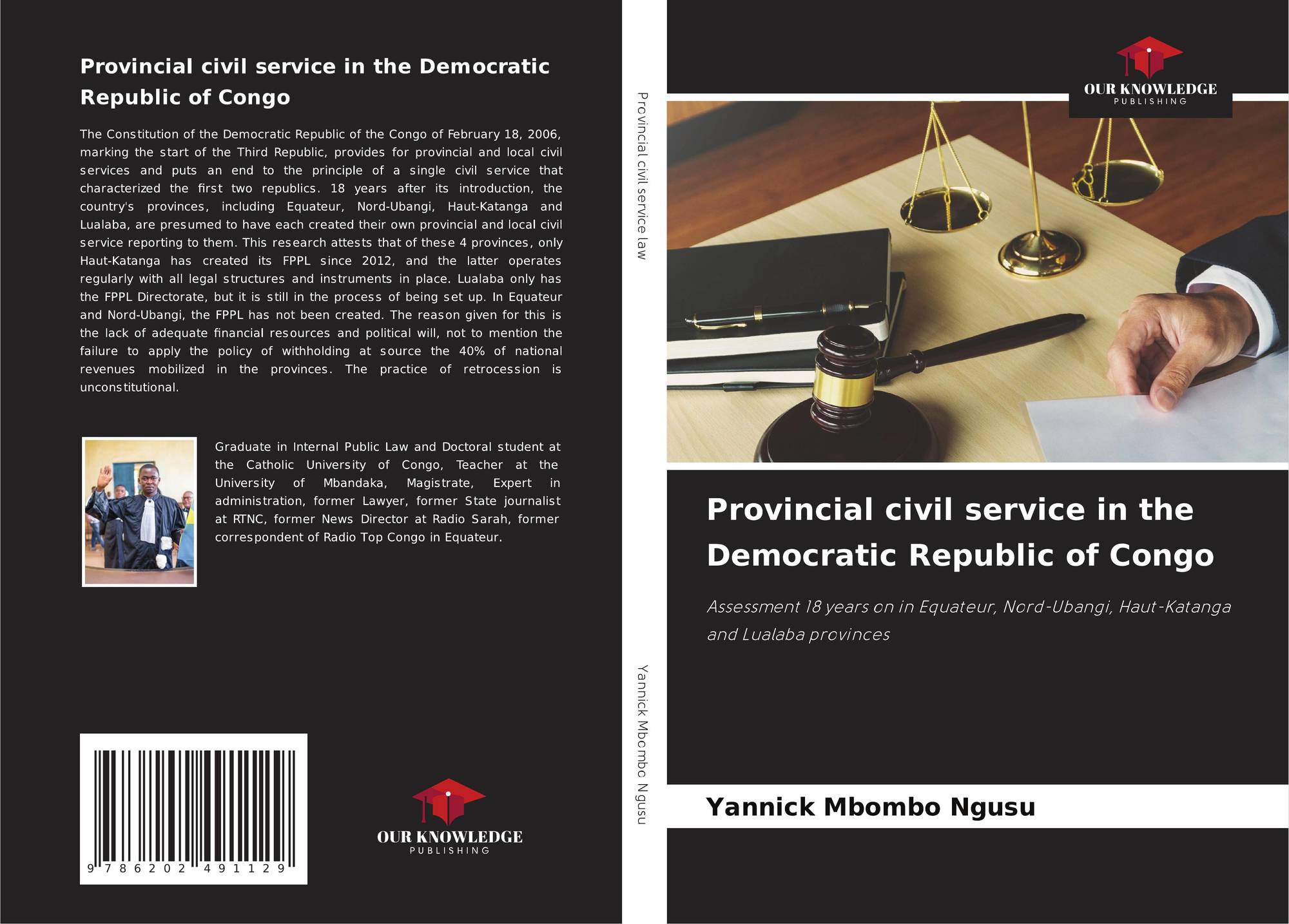 Provincial civil service in the Democratic Republic of Congo

The Constitution of the Democratic Republic of the Congo of February 18, 2006, marking the start of the Third Republic, provides for provincial and local civil services and puts an end to the principle of a single civil service that characterized the first two republics. 18 years after its introduction, the country's provinces, including Equateur, Nord-Ubangi, Haut-Katanga and Lualaba, are presumed to have each created their own provincial and local civil service reporting to them. This research attests that of these 4 provinces, only Haut-Katanga has created its FPPL since 2012, and the latter operates regularly with all legal structures and instruments in place. Lualaba only has the FPPL Directorate, but it is still in the process of being set up. In Equateur and Nord-Ubangi, the FPPL has not been created. The reason given for this is the lack of adequate financial resources and political will, not to mention the failure to apply the policy of withholding at source the 40% of national revenues mobilized in the provinces. The practice of retrocession is unconstitutional.

Graduate in Internal Public Law and Doctoral student at the Catholic University of Congo, Teacher at the University of Mbandaka, Magistrate, Expert in administration, former Lawyer, former State journalist at RTNC, former News Director at Radio Sarah, former correspondent of Radio Top Congo in Equateur.

9 786202 491129

OUR KNOWLEDGE
PUBLISHING

Provincial civil service law

Yannick Mbombo Ngusu

OUR KNOWLEDGE
PUBLISHING

Provincial civil service in the Democratic Republic of Congo

Assessment 18 years on in Equateur, Nord-Ubangi, Haut-Katanga and Lualaba provinces

Yannick Mbombo Ngusu